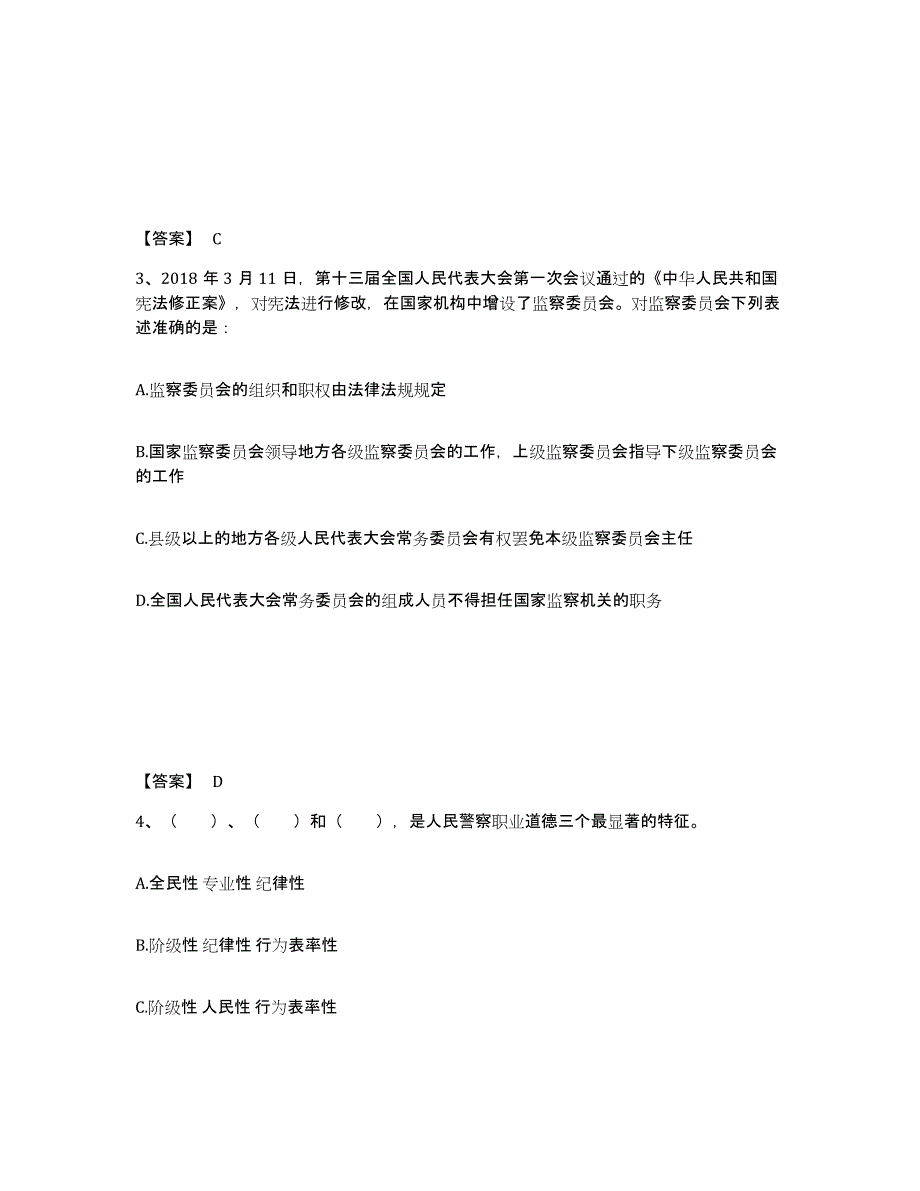 【答案】 C

3、2018 年 3 月 11 日，第十三届全国人民代表大会第一次会议通过的《中华人民共和国宪法修正案》，对宪法进行修改，在国家机构中增设了监察委员会。对监察委员会下列表述准确的是：

A.监察委员会的组织和职权由法律法规规定

B.国家监察委员会领导地方各级监察委员会的工作，上级监察委员会指导下级监察委员会的工作

C.县级以上的地方各级人民代表大会常务委员会有权罢免本级监察委员会主任

D.全国人民代表大会常务委员会的组成人员不得担任国家监察机关的职务

【答案】 D

4、（　）、（　）和（　），是人民警察职业道德三个最显著的特征。

A.全民性 专业性 纪律性

B.阶级性 纪律性 行为表率性

C.阶级性 人民性 行为表率性